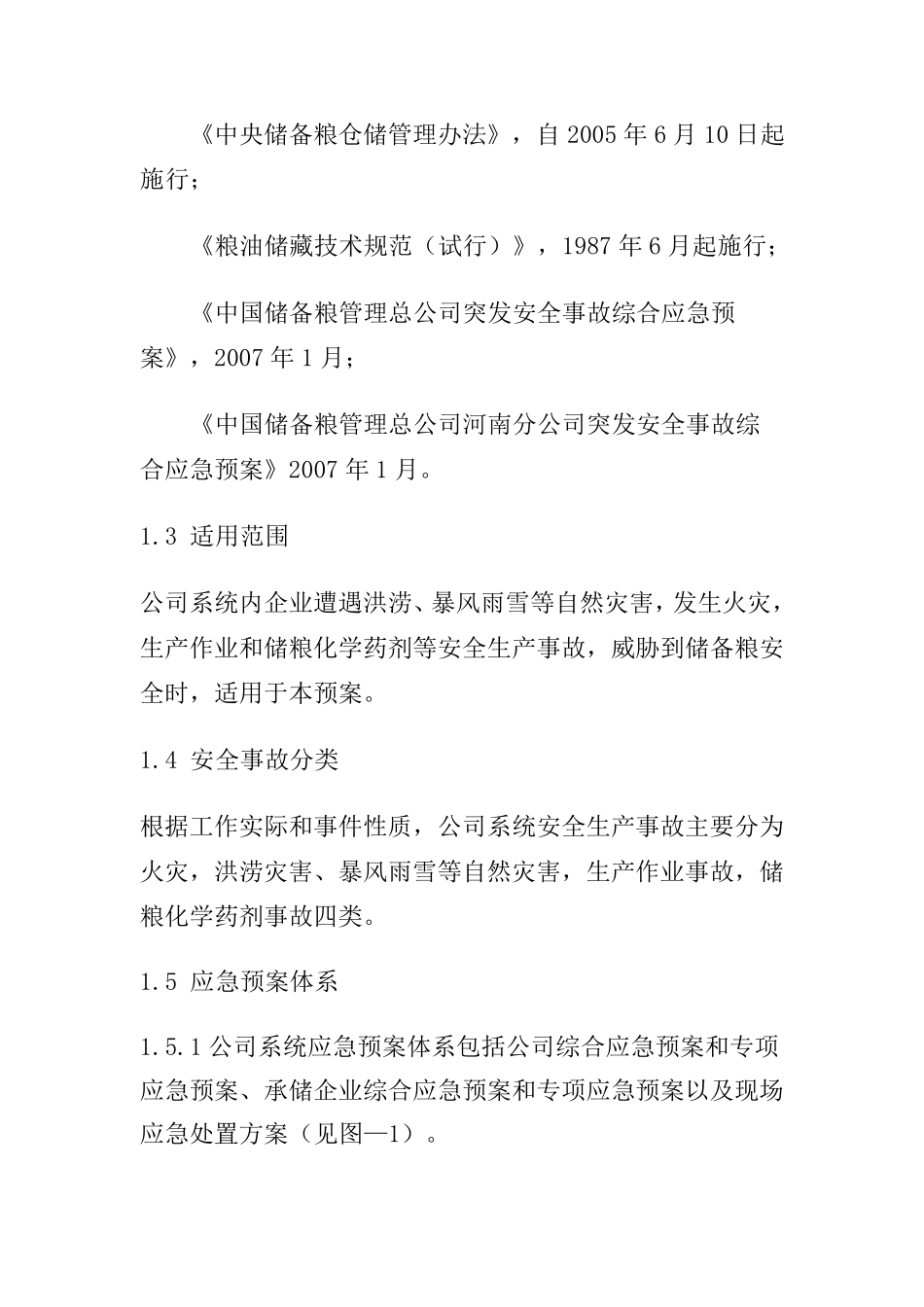 《中央储备粮仓储管理办法》，自 2005 年 6 月 10 日起施行；

《粮油储藏技术规范（试行）》，1987 年 6 月起施行；

《中国储备粮管理总公司突发安全事故综合应急预案》，2007 年 1 月；

《中国储备粮管理总公司河南分公司突发安全事故综合应急预案》2007 年 1 月。

1.3 适用范围

公司系统内企业遭遇洪涝、暴风雨雪等自然灾害，发生火灾，生产作业和储粮化学药剂等安全生产事故，威胁到储备粮安全时，适用于本预案。

1.4 安全事故分类

根据工作实际和事件性质，公司系统安全生产事故主要分为火灾，洪涝灾害、暴风雨雪等自然灾害，生产作业事故，储粮化学药剂事故四类。

1.5 应急预案体系

1.5.1 公司系统应急预案体系包括公司综合应急预案和专项应急预案、承储企业综合应急预案和专项应急预案以及现场应急处置方案（见图—1）。